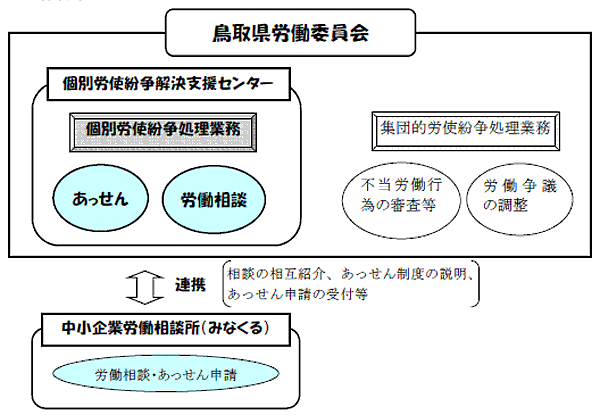 鳥取県労働委員会

個別労使紛争解決支援センター

個別労使紛争処理業務

あっせん

労働相談

集団的労使紛争処理業務

不当労働行為の審査等

労働争議の調整

連携

相談の相互紹介、あっせん制度の説明、あっせん申請の受付等

中小企業労働相談所（みなくる）

労働相談・あっせん申請